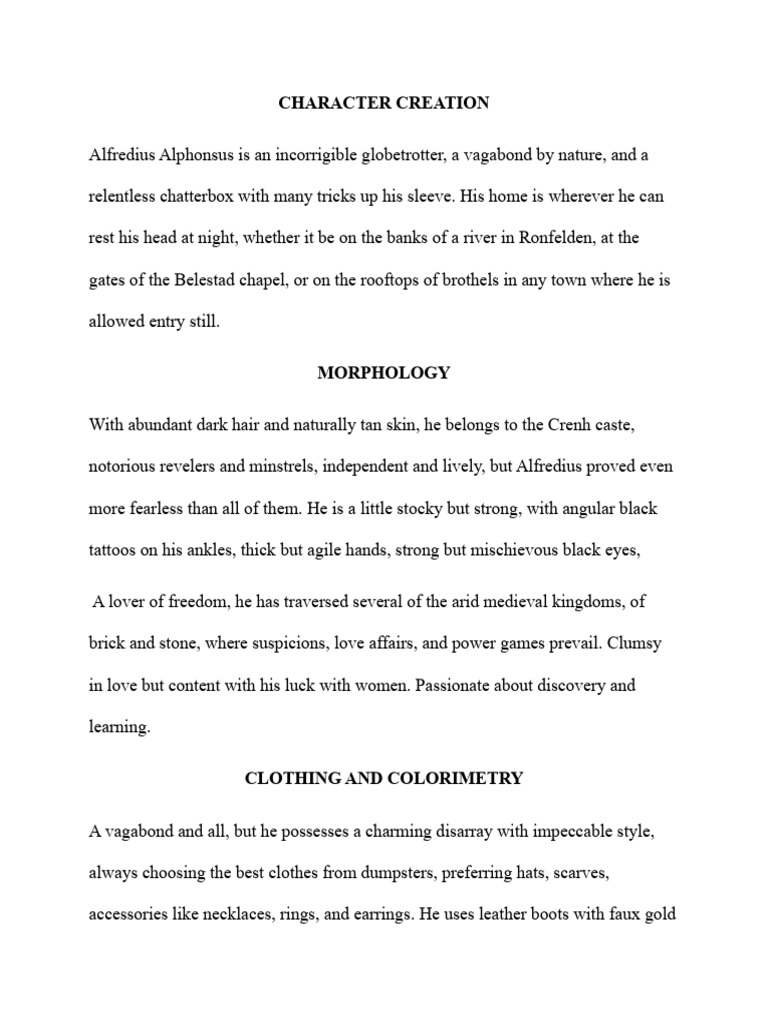 CHARACTER CREATION

Alfredius Alphonsus is an incorrigible globetrotter, a vagabond by nature, and a relentless chatterbox with many tricks up his sleeve. His home is wherever he can rest his head at night, whether it be on the banks of a river in Ronfelden, at the gates of the Belestad chapel, or on the rooftops of brothels in any town where he is allowed entry still.

MORPHOLOGY

With abundant dark hair and naturally tan skin, he belongs to the Crenh caste, notorious revelers and minstrels, independent and lively, but Alfredius proved even more fearless than all of them. He is a little stocky but strong, with angular black tattoos on his ankles, thick but agile hands, strong but mischievous black eyes,

A lover of freedom, he has traversed several of the arid medieval kingdoms, of brick and stone, where suspicions, love affairs, and power games prevail. Clumsy in love but content with his luck with women. Passionate about discovery and learning.

CLOTHING AND COLORIMETRY

A vagabond and all, but he possesses a charming disarray with impeccable style, always choosing the best clothes from dumpsters, preferring hats, scarves, accessories like necklaces, rings, and earrings. He uses leather boots with faux gold